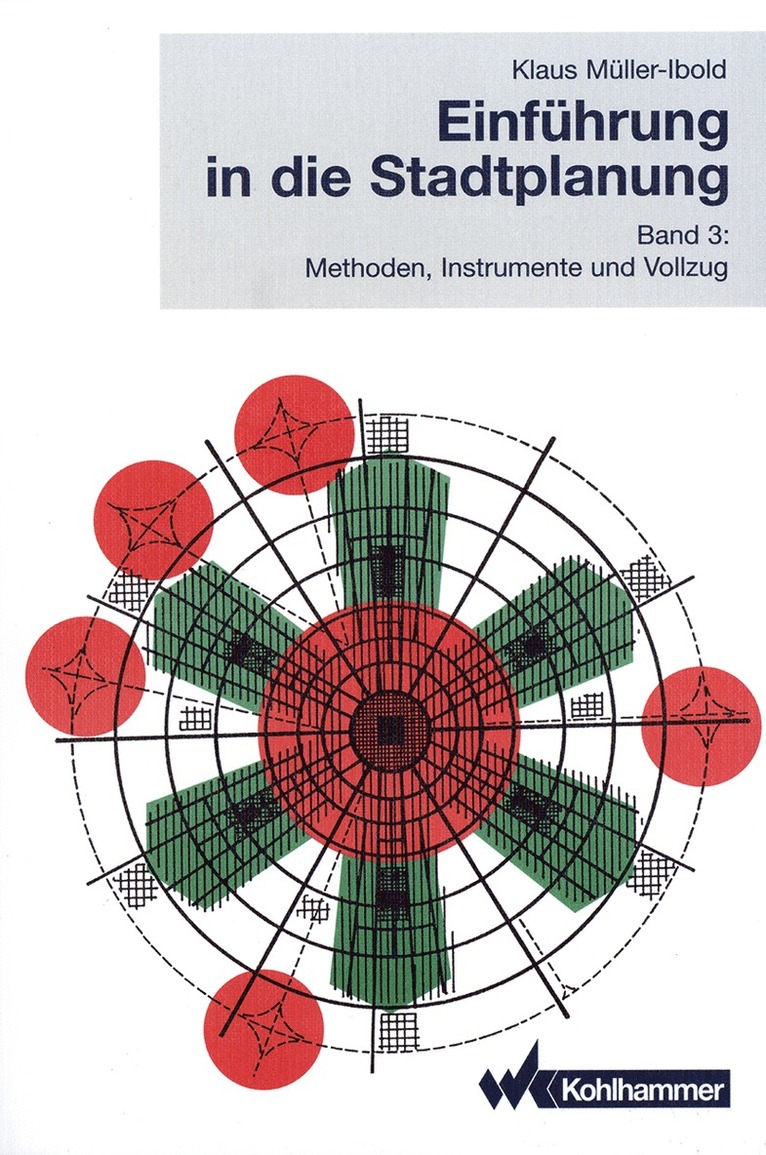 Klaus Müller-Ibold

Einführung in die Stadtplanung

Band 3:
Methoden, Instrumente und Vollzug

Kohlhammer